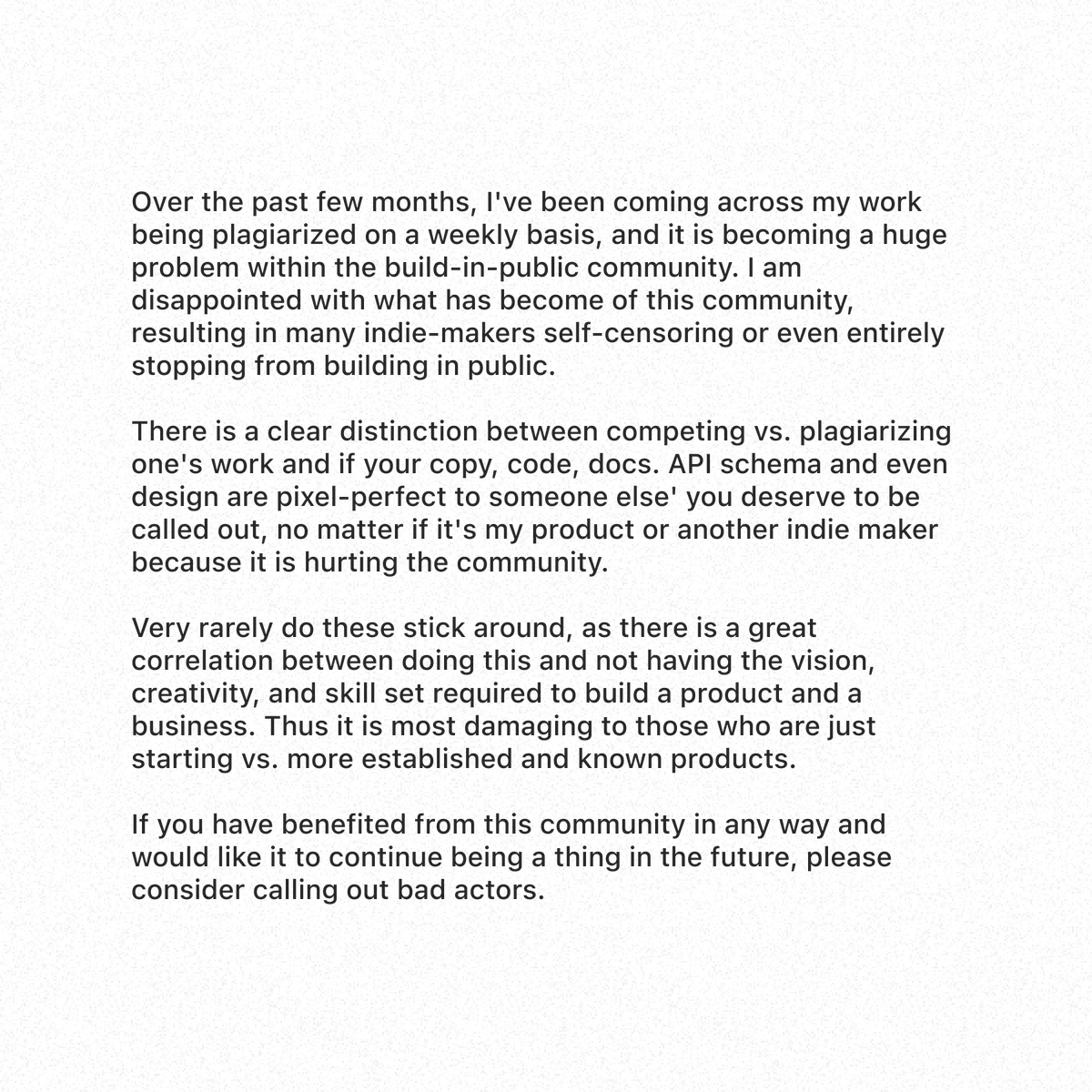 Over the past few months, I've been coming across my work being plagiarized on a weekly basis, and it is becoming a huge problem within the build-in-public community. I am disappointed with what has become of this community, resulting in many indie-makers self-censoring or even entirely stopping from building in public.

There is a clear distinction between competing vs. plagiarizing one's work and if your copy, code, docs. API schema and even design are pixel-perfect to someone else' you deserve to be called out, no matter if it's my product or another indie maker because it is hurting the community.

Very rarely do these stick around, as there is a great correlation between doing this and not having the vision, creativity, and skill set required to build a product and a business. Thus it is most damaging to those who are just starting vs. more established and known products.

If you have benefited from this community in any way and would like it to continue being a thing in the future, please consider calling out bad actors.